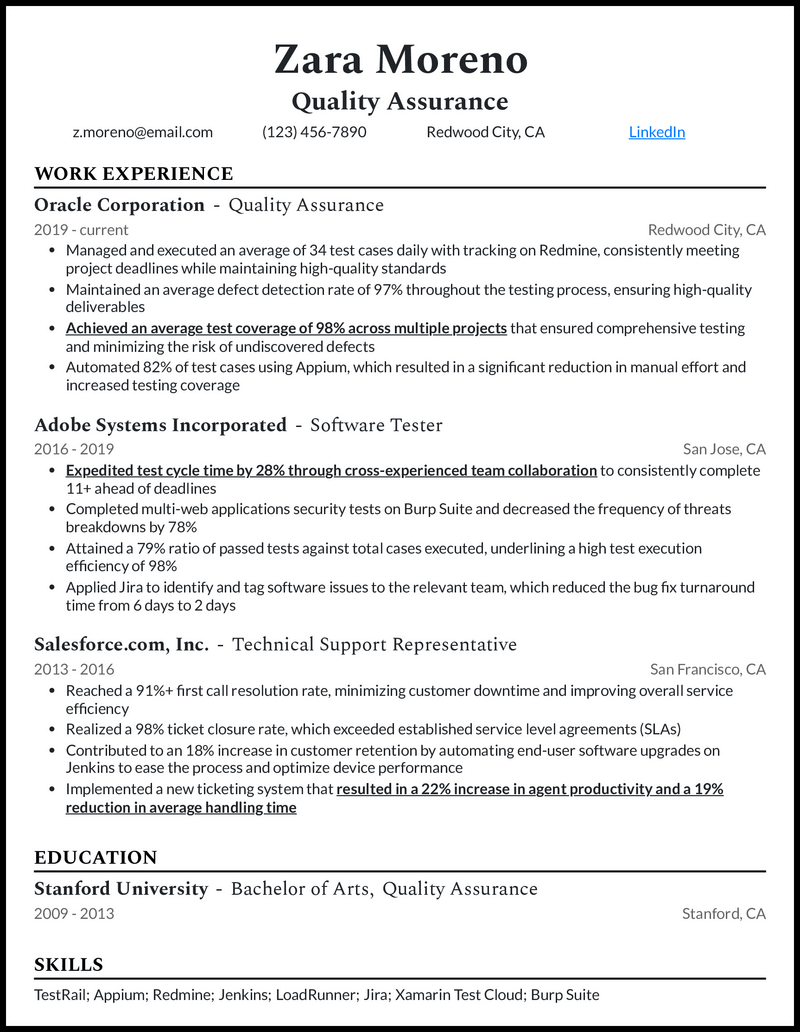 Zara Moreno
Quality Assurance

z.moreno@email.com (123) 456-7890 Redwood City, CA LinkedIn

WORK EXPERIENCE

Oracle Corporation - Quality Assurance
2019 - current Redwood City, CA
• Managed and executed an average of 34 test cases daily with tracking on Redmine, consistently meeting project deadlines while maintaining high-quality standards
• Maintained an average defect detection rate of 97% throughout the testing process, ensuring high-quality deliverables
• Achieved an average test coverage of 98% across multiple projects that ensured comprehensive testing and minimizing the risk of undiscovered defects
• Automated 82% of test cases using Appium, which resulted in a significant reduction in manual effort and increased testing coverage

Adobe Systems Incorporated - Software Tester
2016 - 2019 San Jose, CA
• Expedited test cycle time by 28% through cross-experienced team collaboration to consistently complete 11+ ahead of deadlines
• Completed multi-web applications security tests on Burp Suite and decreased the frequency of threats breakdowns by 78%
• Attained a 79% ratio of passed tests against total cases executed, underlining a high test execution efficiency of 98%
• Applied Jira to identify and tag software issues to the relevant team, which reduced the bug fix turnaround time from 6 days to 2 days

Salesforce.com, Inc. - Technical Support Representative
2013 - 2016 San Francisco, CA
• Reached a 91%+ first call resolution rate, minimizing customer downtime and improving overall service efficiency
• Realized a 98% ticket closure rate, which exceeded established service level agreements (SLAs)
• Contributed to an 18% increase in customer retention by automating end-user software upgrades on Jenkins to ease the process and optimize device performance
• Implemented a new ticketing system that resulted in a 22% increase in agent productivity and a 19% reduction in average handling time

EDUCATION

Stanford University - Bachelor of Arts, Quality Assurance
2009 - 2013 Stanford, CA

SKILLS

TestRail; Appium; Redmine; Jenkins; LoadRunner; Jira; Xamarin Test Cloud; Burp Suite